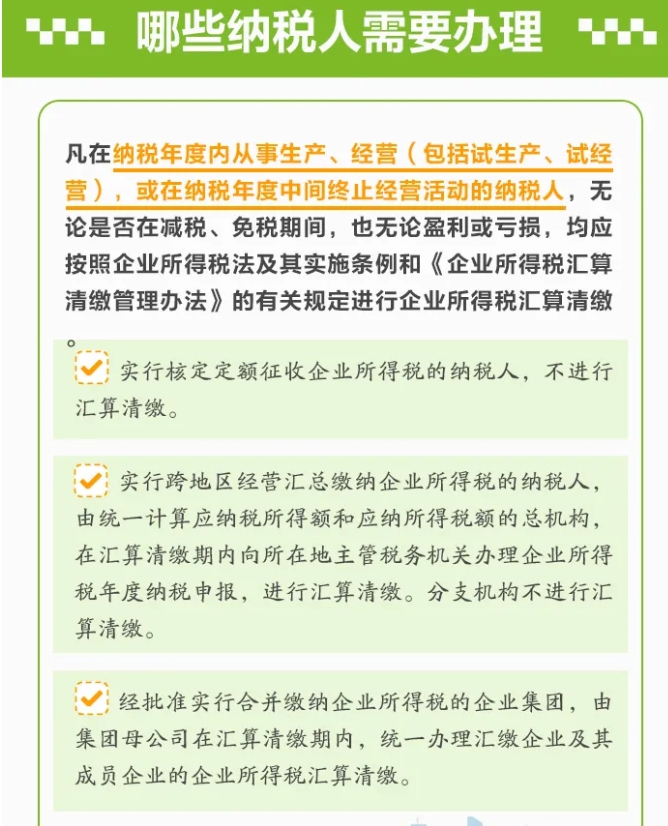 哪些纳税人需要办理

凡在纳税年度内从事生产、经营（包括试生产、试经营），或在纳税年度中间终止经营活动的纳税人，无论是否在减税、免税期间，也无论盈利或亏损，均应按照企业所得税法及其实施条例和《企业所得税汇算清缴管理办法》的有关规定进行企业所得税汇算清缴。

实行核定定额征收企业所得税的纳税人，不进行汇算清缴。

实行跨地区经营汇总缴纳企业所得税的纳税人，由统一计算应纳税所得额和应纳所得税额的总机构，在汇算清缴期内向所在地主管税务机关办理企业所得税年度纳税申报，进行汇算清缴。分支机构不进行汇算清缴。

经批准实行合并缴纳企业所得税的企业集团，由集团母公司在汇算清缴期内，统一办理汇缴企业及其成员企业的企业所得税汇算清缴。